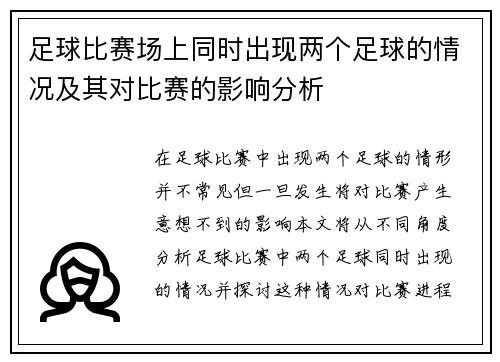 足球比赛场上同时出现两个足球的情况及其对比赛的影响分析

在足球比赛中出现两个足球的情形并不常见但一旦发生将对比赛产生意想不到的影响本文将从不同角度分析足球比赛中两个足球同时出现的情况并探讨这种情况对比赛进程